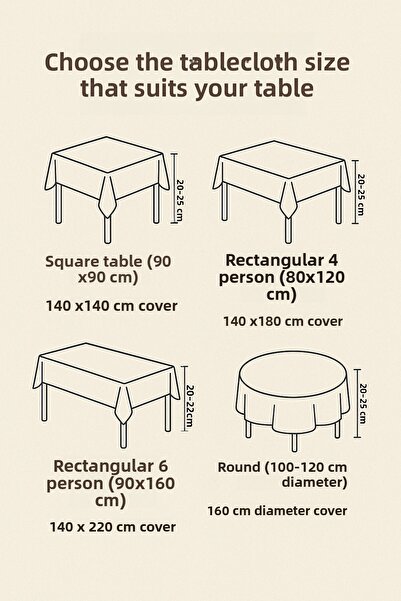 Choose the tablecloth size that suits your table

20-25 cm

Square table (90 x90 cm)

140 x140 cm cover

20-25 cm

Rectangular 4 person (80x120 cm)

140 x180 cm cover

20-22cm

Rectangular 6 person (90x160 cm)

140 x 220 cm cover

20-25 cm

Round (100-120 cm diameter)

160 cm diameter cover